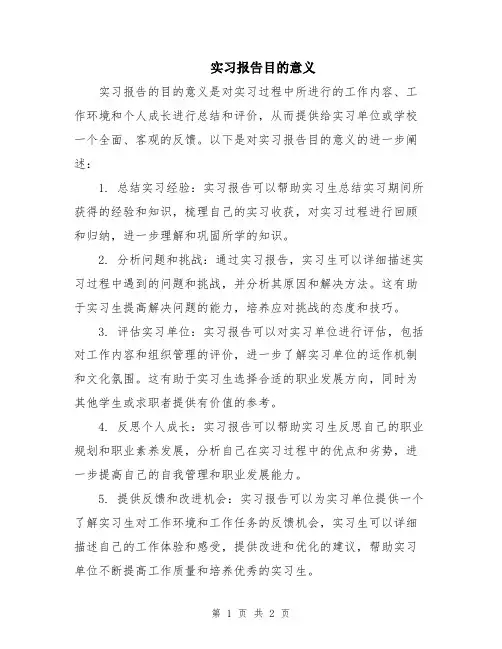 实习报告目的意义

实习报告的目的意义是对实习过程中所进行的工作内容、工作环境和个人成长进行总结和评价，从而提供给实习单位或学校一个全面、客观的反馈。以下是对实习报告目的意义的进一步阐述：

1. 总结实习经验：实习报告可以帮助实习生总结实习期间所获得的经验和知识，梳理自己的实习收获，对实习过程进行回顾和归纳，进一步理解和巩固所学的知识。

2. 分析问题和挑战：通过实习报告，实习生可以详细描述实习过程中遇到的问题和挑战，并分析其原因和解决方法。这有助于实习生提高解决问题的能力，培养应对挑战的态度和技巧。

3. 评估实习单位：实习报告可以对实习单位进行评估，包括对工作内容和组织管理的评价，进一步了解实习单位的运作机制和文化氛围。这有助于实习生选择合适的职业发展方向，同时为其他学生或求职者提供有价值的参考。

4. 反思个人成长：实习报告可以帮助实习生反思自己的职业规划和职业素养发展，分析自己在实习过程中的优点和劣势，进一步提高自己的自我管理和职业发展能力。

5. 提供反馈和改进机会：实习报告可以为实习单位提供一个了解实习生对工作环境和工作任务的反馈机会，实习生可以详细描述自己的工作体验和感受，提供改进和优化的建议，帮助实习单位不断提高工作质量和培养优秀的实习生。

第 1 页 共 2 页